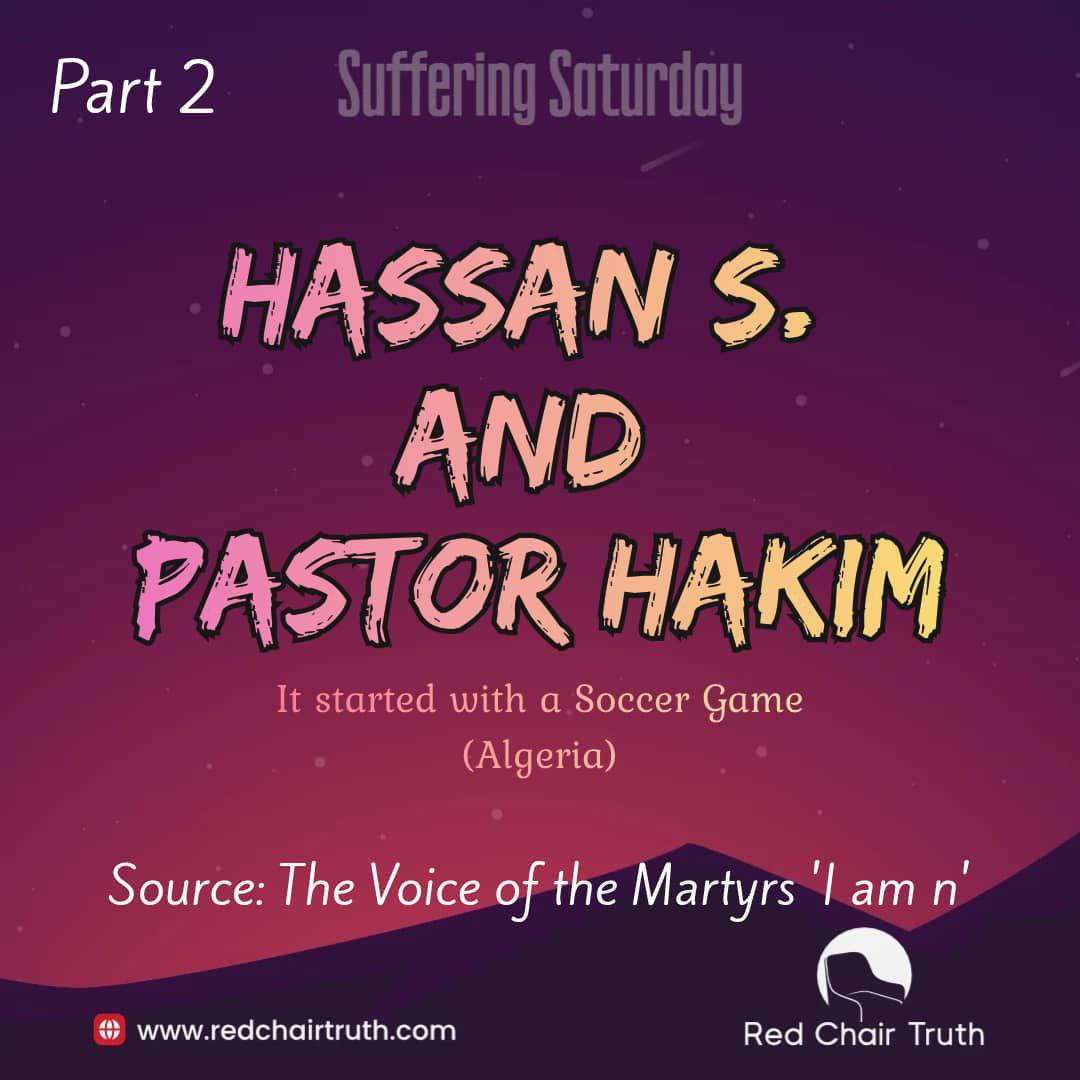 Part 2

Suffering Saturday

HASSAN S. AND PASTOR HAKIM

It started with a Soccer Game (Algeria)

Source: The Voice of the Martyrs 'I am n'

www.redchairtruth.com

Red Chair Truth